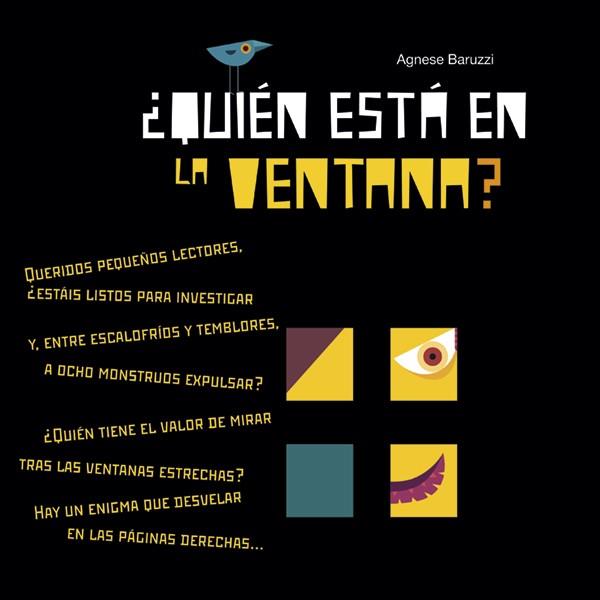 Agnese Baruzzi

¿QUIÉN ESTÁ EN LA VENTANA?

QUERIDOS PEQUEÑOS LECTORES,
¿ESTÁIS LISTOS PARA INVESTIGAR
Y, ENTRE ESCALOFRÍOS Y TEMBLORES,
A OCHO MONSTRUOS EXPULSAR?

¿QUIÉN TIENE EL VALOR DE MIRAR
TRAS LAS VENTANAS ESTRECHAS?
HAY UN ENIGMA QUE DESVELAR
EN LAS PÁGINAS DERECHAS...